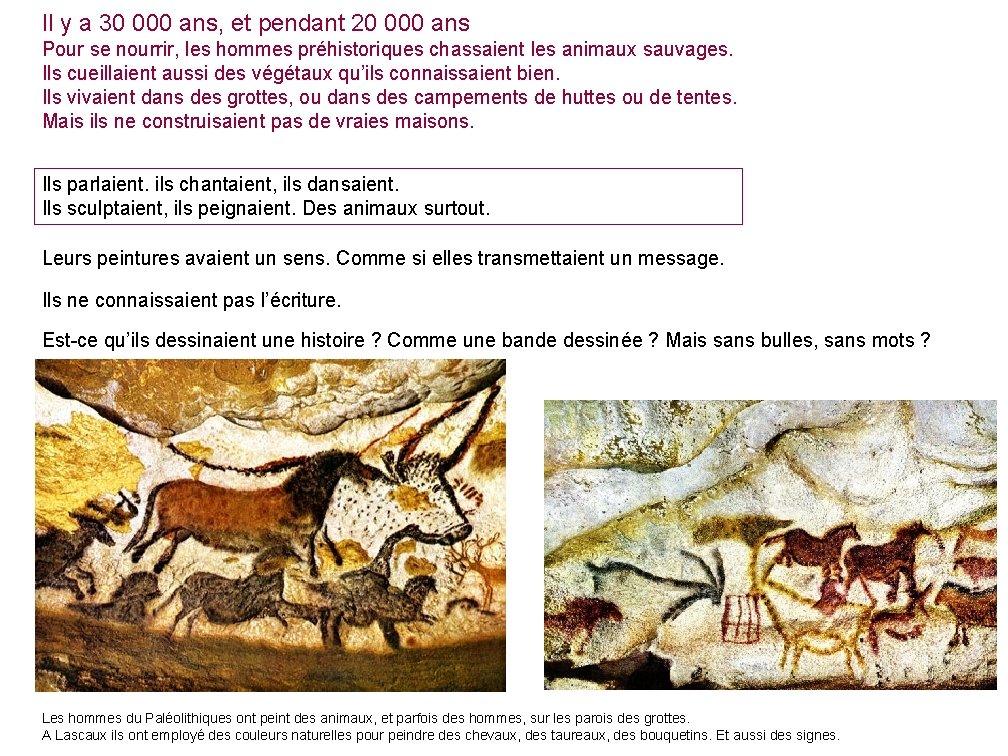 Il y a 30 000 ans, et pendant 20 000 ans
Pour se nourrir, les hommes préhistoriques chassaient les animaux sauvages.
Ils cueillaient aussi des végétaux qu'ils connaissaient bien.
Ils vivaient dans des grottes, ou dans des campements de huttes ou de tentes.
Mais ils ne construisaient pas de vraies maisons.

Ils parlaient. ils chantaient, ils dansaient.
Ils sculptaient, ils peignaient. Des animaux surtout.

Leurs peintures avaient un sens. Comme si elles transmettaient un message.

Ils ne connaissaient pas l'écriture.

Est-ce qu'ils dessinaient une histoire ? Comme une bande dessinée ? Mais sans bulles, sans mots ?

Les hommes du Paléolithiques ont peint des animaux, et parfois des hommes, sur les parois des grottes.
A Lascaux ils ont employé des couleurs naturelles pour peindre des chevaux, des taureaux, des bouquetins. Et aussi des signes.